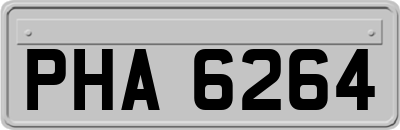 PHA 6264